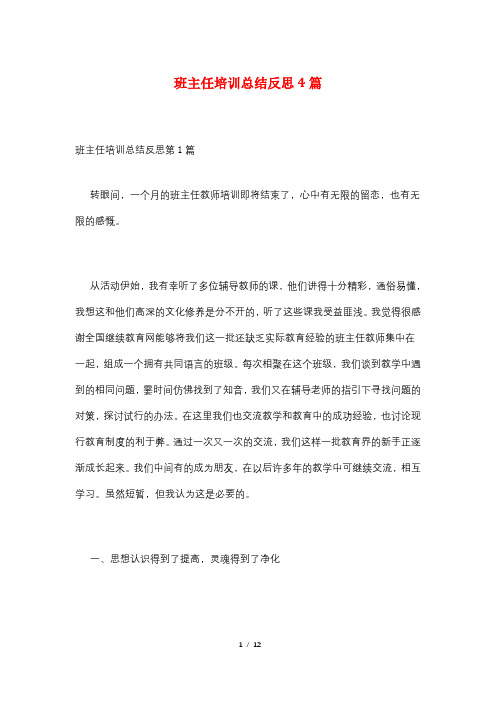 班主任培训总结反思4篇

班主任培训总结反思第1篇

转眼间，一个月的班主任教师培训即将结束了，心中有无限的留恋，也有无限的感慨。

从活动伊始，我有幸听了多位辅导教师的课。他们讲得十分精彩，通俗易懂，我想这和他们高深的文化修养是分不开的，听了这些课我受益匪浅。我觉得很感谢全国继续教育网能够将我们这一批还缺乏实际教育经验的班主任教师集中在一起，组成一个拥有共同语言的班级。每次相聚在这个班级，我们谈到教学中遇到的相同问题，霎时间仿佛找到了知音，我们又在辅导老师的指引下寻找问题的对策，探讨试行的办法。在这里我们也交流教学和教育中的成功经验，也讨论现行教育制度的利于弊。通过一次又一次的交流，我们这样一批教育界的新手正逐渐成长起来。我们中间有的成为朋友，在以后许多年的教学中可继续交流，相互学习。虽然短暂，但我认为这是必要的。

一、思想认识得到了提高，灵魂得到了净化

1 / 12